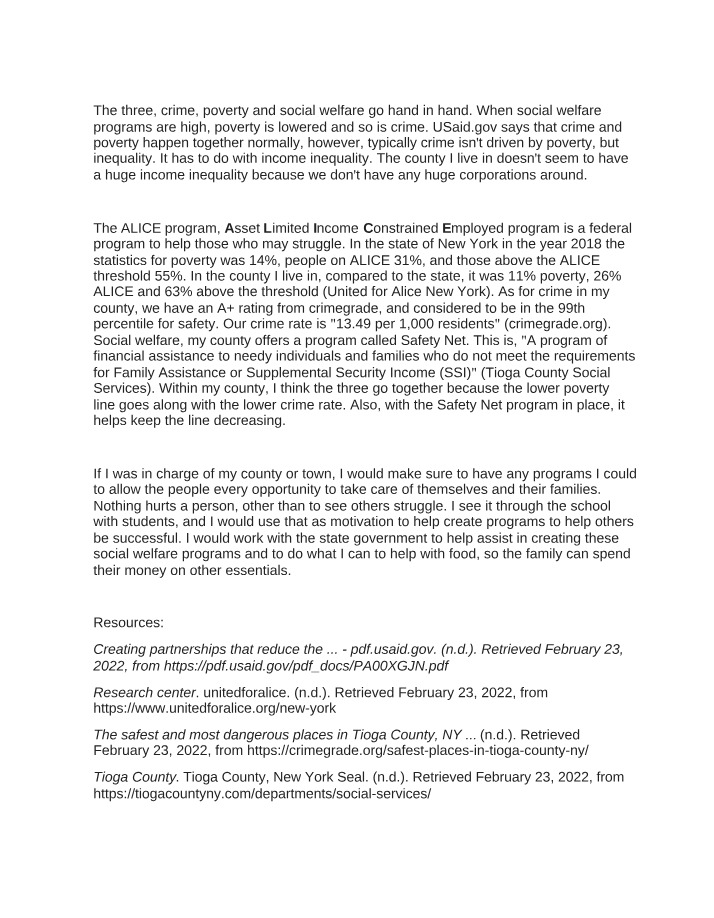 The three, crime, poverty and social welfare go hand in hand. When social welfare programs are high, poverty is lowered and so is crime. USaid.gov says that crime and poverty happen together normally, however, typically crime isn't driven by poverty, but inequality. It has to do with income inequality. The county I live in doesn't seem to have a huge income inequality because we don't have any huge corporations around.

The ALICE program, Asset Limited Income Constrained Employed program is a federal program to help those who may struggle. In the state of New York in the year 2018 the statistics for poverty was 14%, people on ALICE 31%, and those above the ALICE threshold 55%. In the county I live in, compared to the state, it was 11% poverty, 26% ALICE and 63% above the threshold (United for Alice New York). As for crime in my county, we have an A+ rating from crimegrade, and considered to be in the 99th percentile for safety. Our crime rate is "13.49 per 1,000 residents" (crimegrade.org). Social welfare, my county offers a program called Safety Net. This is, "A program of financial assistance to needy individuals and families who do not meet the requirements for Family Assistance or Supplemental Security Income (SSI)" (Tioga County Social Services). Within my county, I think the three go together because the lower poverty line goes along with the lower crime rate. Also, with the Safety Net program in place, it helps keep the line decreasing.

If I was in charge of my county or town, I would make sure to have any programs I could to allow the people every opportunity to take care of themselves and their families. Nothing hurts a person, other than to see others struggle. I see it through the school with students, and I would use that as motivation to help create programs to help others be successful. I would work with the state government to help assist in creating these social welfare programs and to do what I can to help with food, so the family can spend their money on other essentials.

Resources:

Creating partnerships that reduce the ... - pdf.usaid.gov. (n.d.). Retrieved February 23, 2022, from https://pdf.usaid.gov/pdf_docs/PA00XGJN.pdf

Research center. unitedforalice. (n.d.). Retrieved February 23, 2022, from https://www.unitedforalice.org/new-york

The safest and most dangerous places in Tioga County, NY ... (n.d.). Retrieved February 23, 2022, from https://crimegrade.org/safest-places-in-tioga-county-ny/

Tioga County. Tioga County, New York Seal. (n.d.). Retrieved February 23, 2022, from https://tiogacountyny.com/departments/social-services/